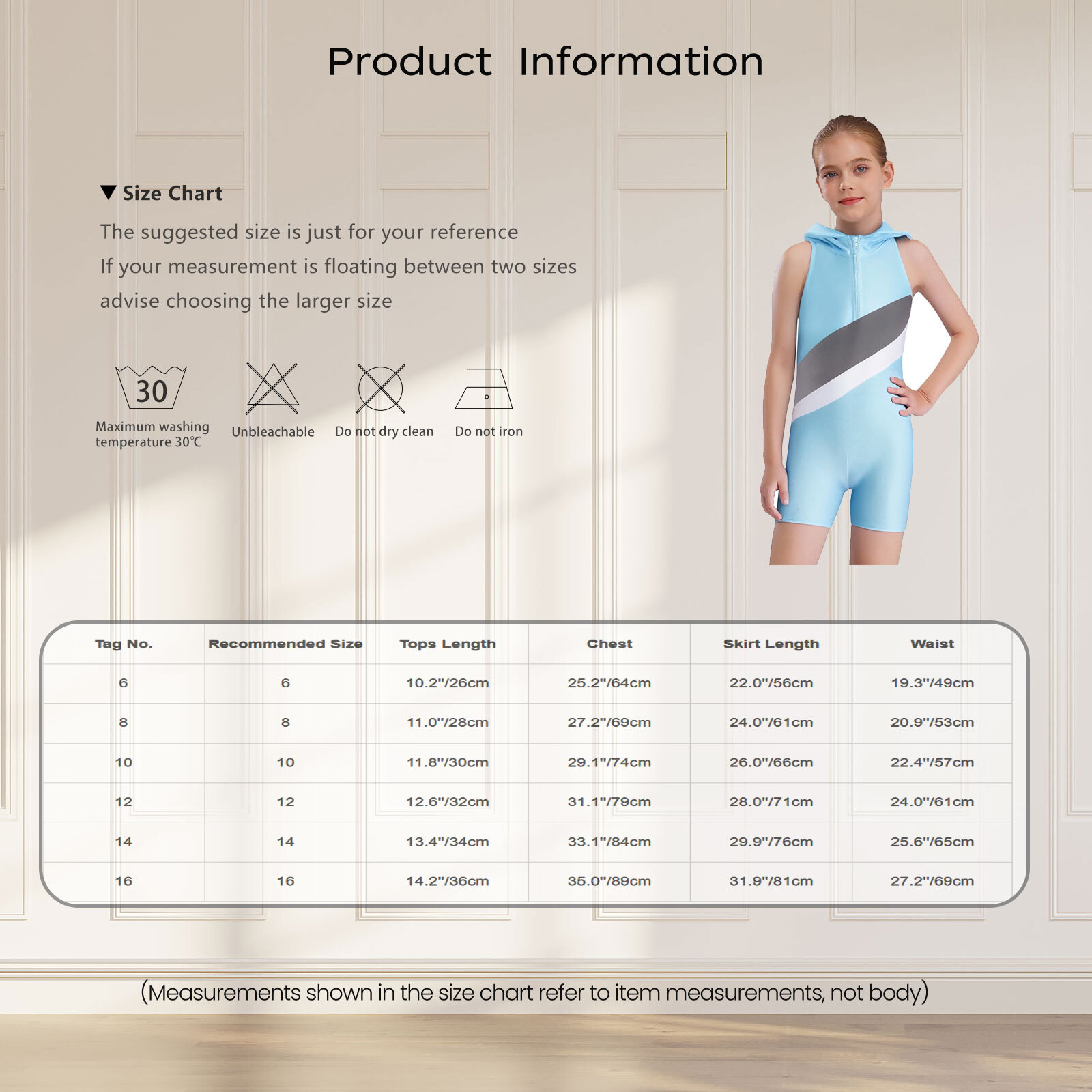 Product Information

▼ Size Chart

The suggested size is just for your reference
If your measurement is floating between two sizes
advise choosing the larger size

30
Maximum washing temperature 30℃

Unbleachable

Do not dry clean

Do not iron

| Tag No. | Recommended Size | Tops Length | Chest | Skirt Length | Waist |
|---|---|---|---|---|---|
| 6 | 6 | 10.2"/26cm | 25.2"/64cm | 22.0"/56cm | 19.3"/49cm |
| 8 | 8 | 11.0"/28cm | 27.2"/69cm | 24.0"/61cm | 20.9"/53cm |
| 10 | 10 | 11.8"/30cm | 29.1"/74cm | 26.0"/66cm | 22.4"/57cm |
| 12 | 12 | 12.6"/32cm | 31.1"/79cm | 28.0"/71cm | 24.0"/61cm |
| 14 | 14 | 13.4"/34cm | 33.1"/84cm | 29.9"/76cm | 25.6"/65cm |
| 16 | 16 | 14.2"/36cm | 35.0"/89cm | 31.9"/81cm | 27.2"/69cm |

(Measurements shown in the size chart refer to item measurements, not body)